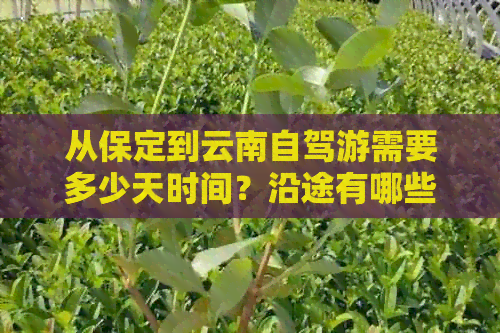 从保定到云南自驾游需要多少天时间？沿途有哪些